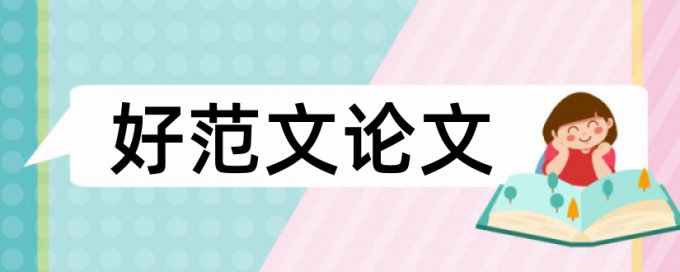 好范文论文